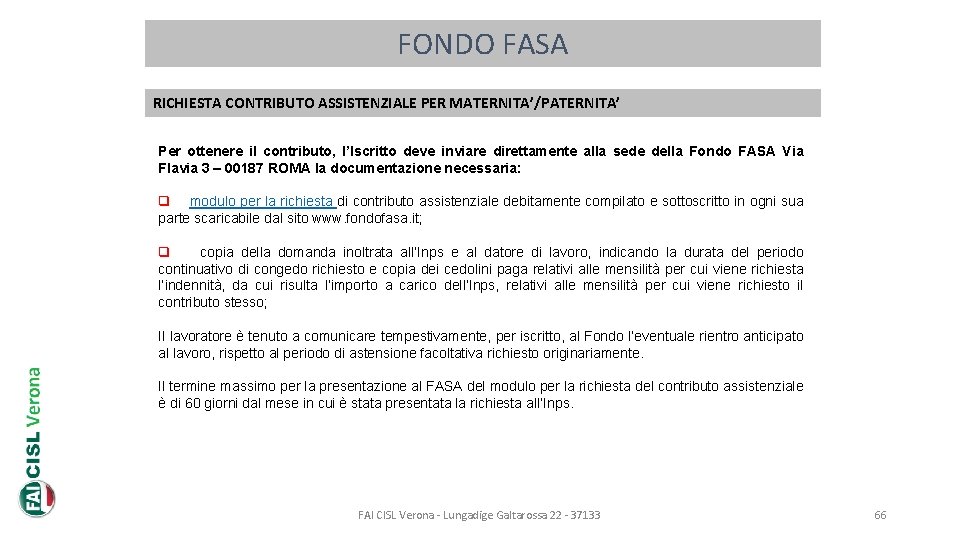 FONDO FASA

RICHIESTA CONTRIBUTO ASSISTENZIALE PER MATERNITA'/PATERNITA'

Per ottenere il contributo, l'Iscritto deve inviare direttamente alla sede della Fondo FASA Via Flavia 3 – 00187 ROMA la documentazione necessaria:

❑ modulo per la richiesta di contributo assistenziale debitamente compilato e sottoscritto in ogni sua parte scaricabile dal sito www.fondofasa.it;

❑ copia della domanda inoltrata all'Inps e al datore di lavoro, indicando la durata del periodo continuativo di congedo richiesto e copia dei cedolini paga relativi alle mensilità per cui viene richiesta l'indennità, da cui risulta l'importo a carico dell'Inps, relativi alle mensilità per cui viene richiesto il contributo stesso;

Il lavoratore è tenuto a comunicare tempestivamente, per iscritto, al Fondo l'eventuale rientro anticipato al lavoro, rispetto al periodo di astensione facoltativa richiesto originariamente.

Il termine massimo per la presentazione al FASA del modulo per la richiesta del contributo assistenziale è di 60 giorni dal mese in cui è stata presentata la richiesta all'Inps.

FAI CISL Verona

FAI CISL Verona - Lungadige Galtarossa 22 - 37133

66